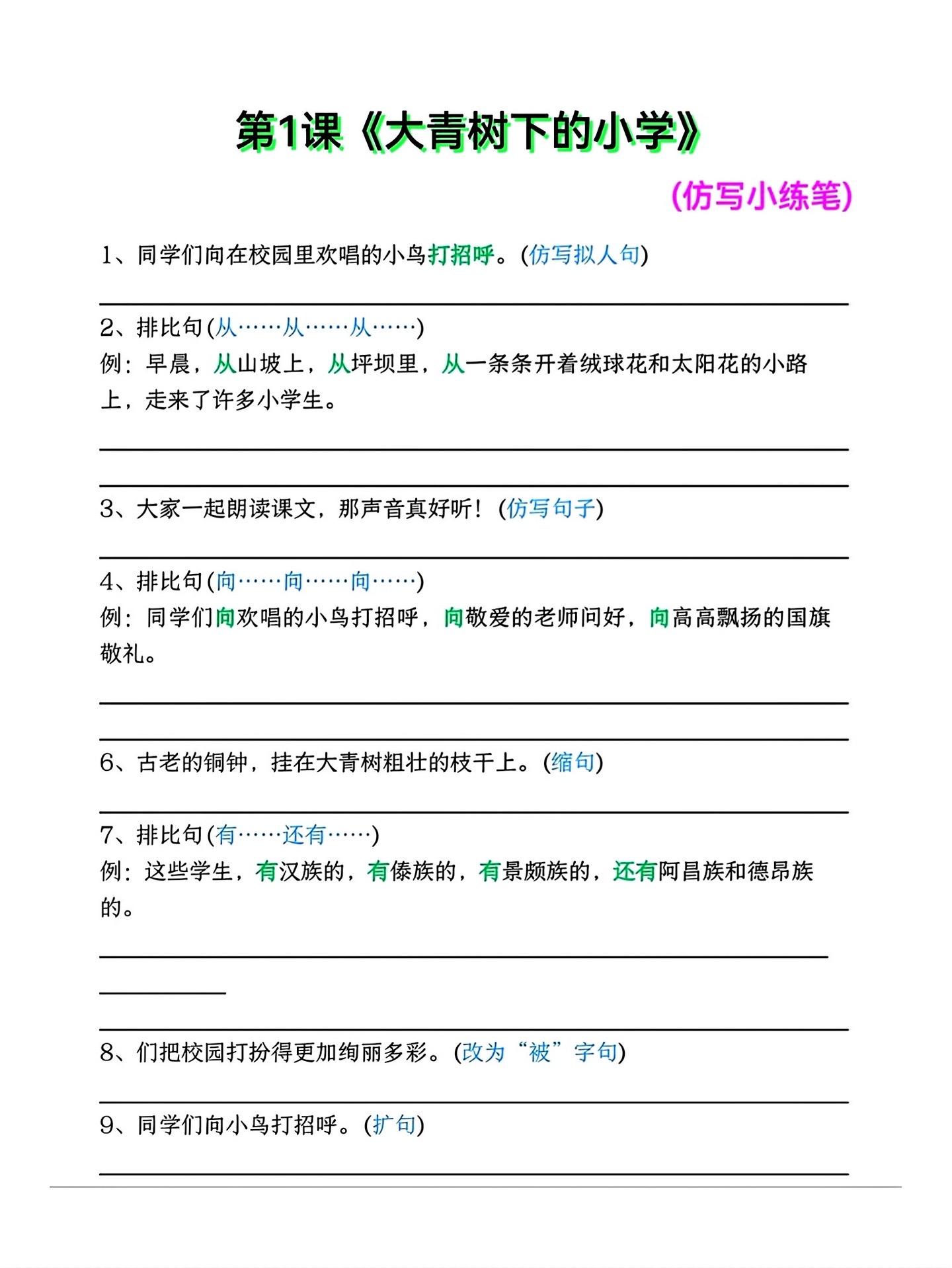 第1课《大青树下的小学》

(仿写小练笔)

1、同学们向在校园里欢唱的小鸟打招呼。(仿写拟人句)

2、排比句(从……从……从……)
例：早晨，从山坡上，从坪坝里，从一条条开着绒球花和太阳花的小路上，走来了许多小学生。

3、大家一起朗读课文，那声音真好听！(仿写句子)

4、排比句(向……向……向……)
例：同学们向欢唱的小鸟打招呼，向敬爱的老师问好，向高高飘扬的国旗敬礼。

6、古老的铜钟，挂在大青树粗壮的枝干上。(缩句)

7、排比句(有……还有……)
例：这些学生，有汉族的，有傣族的，有景颇族的，还有阿昌族和德昂族的。

8、们把校园打扮得更加绚丽多彩。(改为“被”字句)

9、同学们向小鸟打招呼。(扩句)